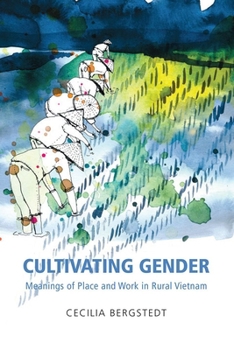 CULTIVATING GENDER
Meanings of Place and Work in Rural Vietnam

CECILIA BERGSTEDT